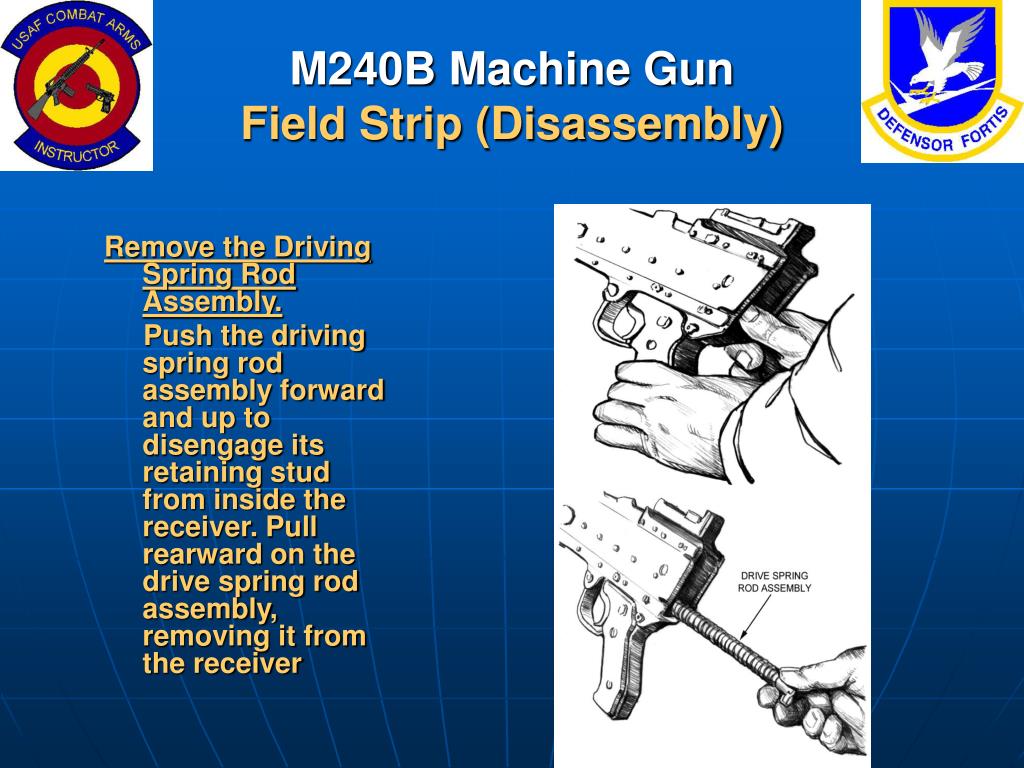 USAF COMBAT ARMS
INSTRUCTOR

M240B Machine Gun
Field Strip (Disassembly)

DEFENSOR FORTIS

Remove the Driving Spring Rod Assembly.

Push the driving spring rod assembly forward and up to disengage its retaining stud from inside the receiver. Pull rearward on the drive spring rod assembly, removing it from the receiver

DRIVE SPRING ROD ASSEMBLY